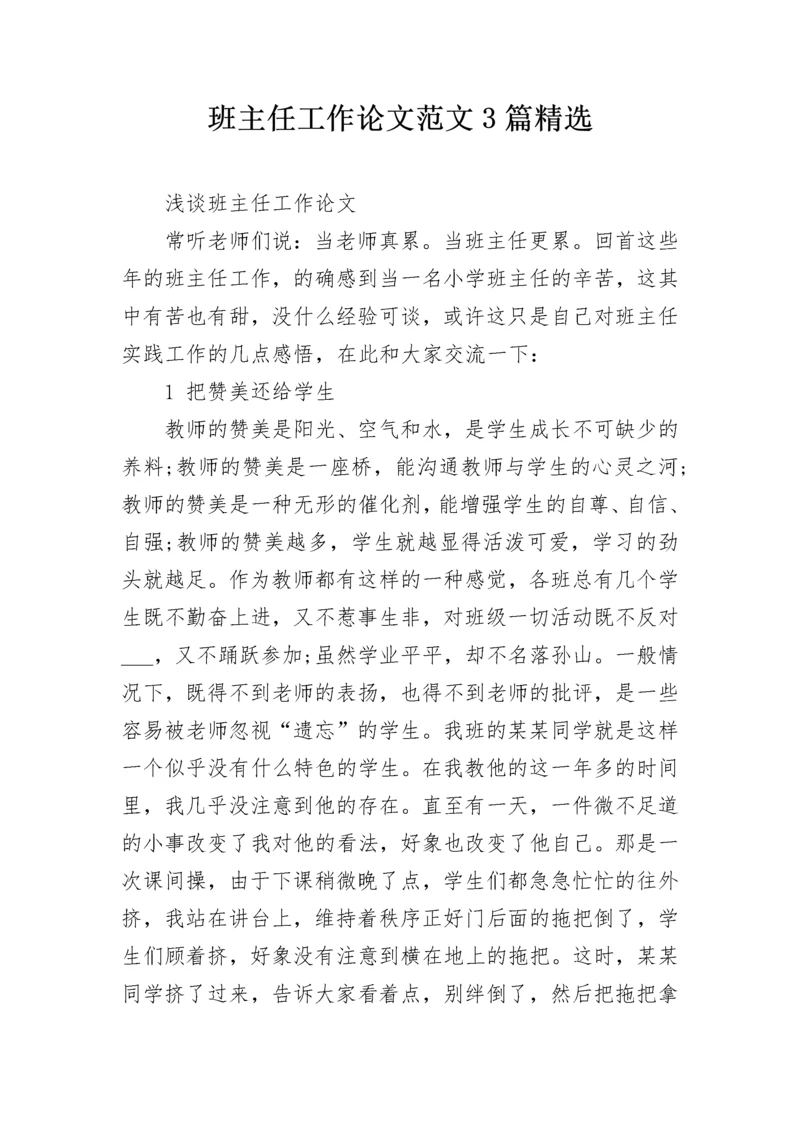 班主任工作论文范文3篇精选

浅谈班主任工作论文

常听老师们说：当老师真累。当班主任更累。回首这些年的班主任工作，的确感到当一名小学班主任的辛苦，这其中有苦也有甜，没什么经验可谈，或许这只是自己对班主任实践工作的几点感悟，在此和大家交流一下：

1 把赞美还给学生

教师的赞美是阳光、空气和水，是学生成长不可缺少的养料;教师的赞美是一座桥，能沟通教师与学生的心灵之河;教师的赞美是一种无形的催化剂，能增强学生的自尊、自信、自强;教师的赞美越多，学生就越显得活泼可爱，学习的劲头就越足。作为教师都有这样的一种感觉，各班总有几个学生既不勤奋上进，又不惹事生非，对班级一切活动既不反对___，又不踊跃参加;虽然学业平平，却不名落孙山。一般情况下，既得不到老师的表扬，也得不到老师的批评，是一些容易被老师忽视“遗忘”的学生。我班的某某同学就是这样一个似乎没有什么特色的学生。在我教他的这一年多的时间里，我几乎没注意到他的存在。直至有一天，一件微不足道的小事改变了我对他的看法，好象也改变了他自己。那是一次课间操，由于下课稍微晚了点，学生们都急急忙忙的往外挤，我站在讲台上，维持着秩序正好门后面的拖把倒了，学生们顾着挤，好象没有注意到横在地上的拖把。这时，某某同学挤了过来，告诉大家看着点，别绊倒了，然后把拖把拿